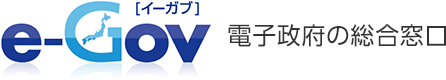 [イーガブ]
e-Gov
電子政府の総合窓口